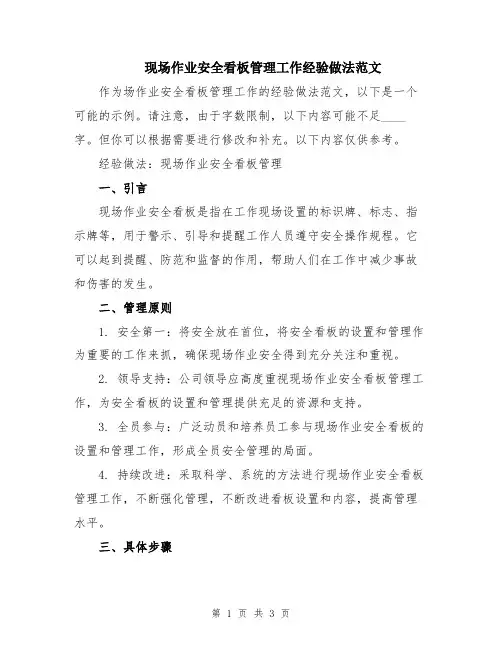 现场作业安全看板管理工作经验做法范文

作为场作业安全看板管理工作的经验做法范文，以下是一个可能的示例。请注意，由于字数限制，以下内容可能不足____字。但你可以根据需要进行修改和补充。以下内容仅供参考。

经验做法：现场作业安全看板管理

一、引言

现场作业安全看板是指在工作现场设置的标识牌、标志、指示牌等，用于警示、引导和提醒工作人员遵守安全操作规程。它可以起到提醒、防范和监督的作用，帮助人们在工作中减少事故和伤害的发生。

二、管理原则

1. 安全第一：将安全放在首位，将安全看板的设置和管理作为重要的工作来抓，确保现场作业安全得到充分关注和重视。

2. 领导支持：公司领导应高度重视现场作业安全看板管理工作，为安全看板的设置和管理提供充足的资源和支持。

3. 全员参与：广泛动员和培养员工参与现场作业安全看板的设置和管理工作，形成全员安全管理的局面。

4. 持续改进：采取科学、系统的方法进行现场作业安全看板管理工作，不断强化管理，不断改进看板设置和内容，提高管理水平。

三、具体步骤

第 1 页 共 3 页